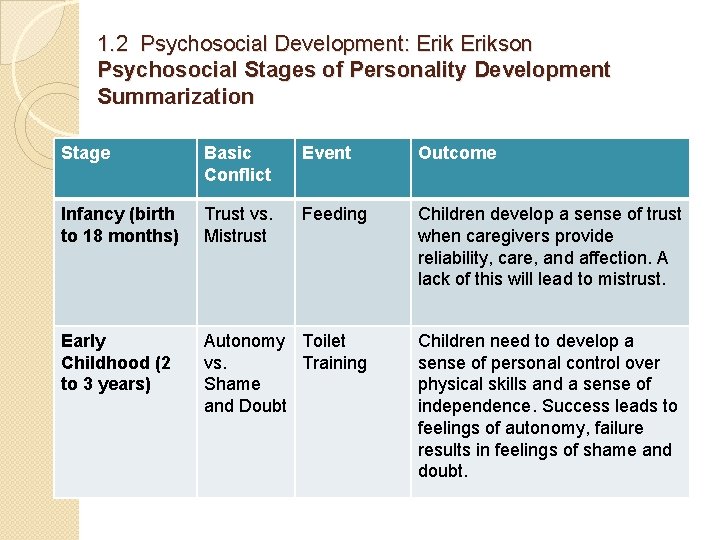 1.2 Psychosocial Development: Erik Erikson
Psychosocial Stages of Personality Development Summarization

| Stage | Basic Conflict | Event | Outcome |
|---|---|---|---|
| Infancy (birth to 18 months) | Trust vs. Mistrust | Feeding | Children develop a sense of trust when caregivers provide reliability, care, and affection. A lack of this will lead to mistrust. |
| Early Childhood (2 to 3 years) | Autonomy vs. Shame and Doubt | Toilet Training | Children need to develop a sense of personal control over physical skills and a sense of independence. Success leads to feelings of autonomy, failure results in feelings of shame and doubt. |